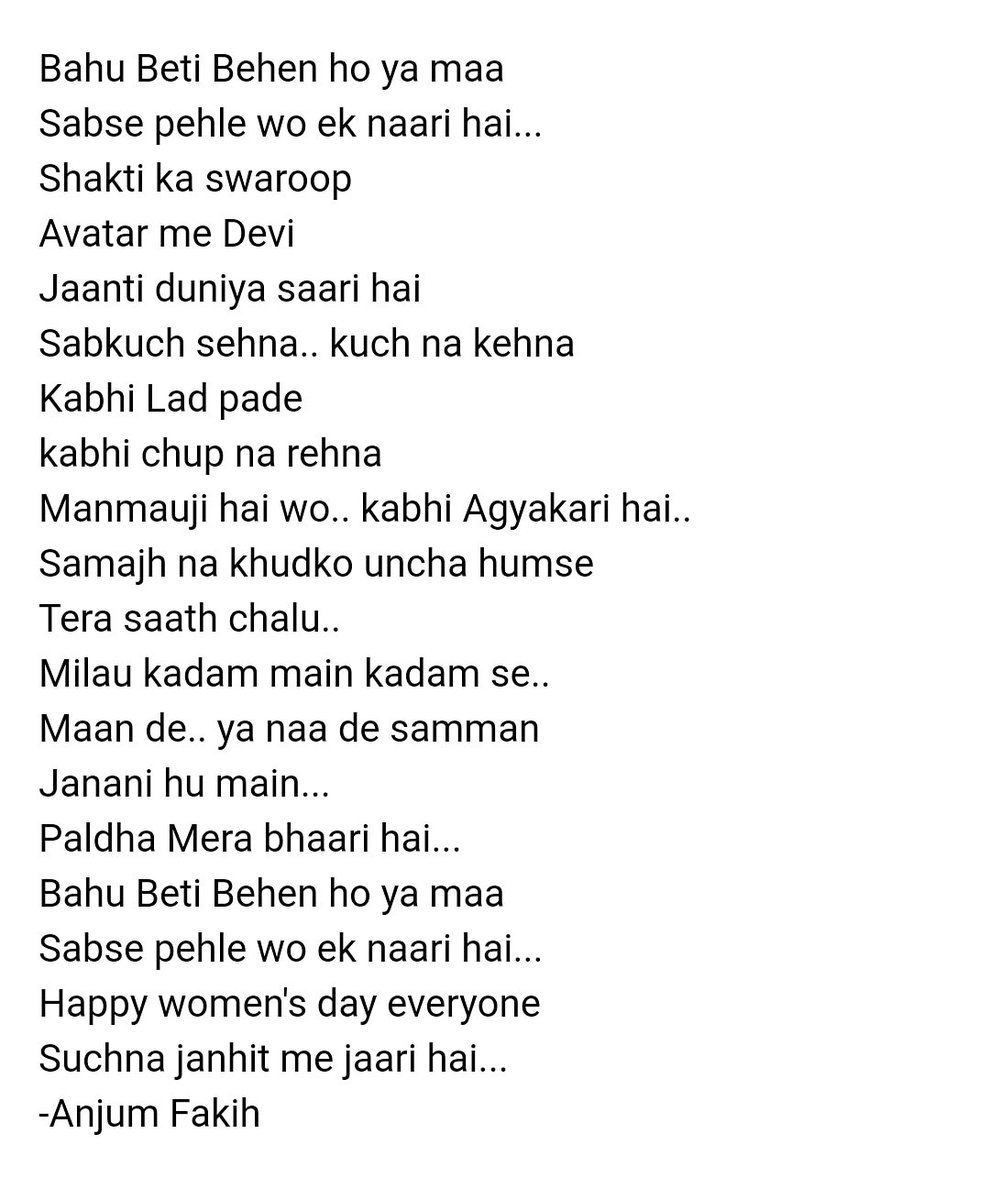 Bahu Beti Behen ho ya maa
Sabse pehle wo ek naari hai...
Shakti ka swaroop
Avatar me Devi
Jaanti duniya saari hai
Sabkuch sehna.. kuch na kehna
Kabhi Lad pade
kabhi chup na rehna
Manmauji hai wo.. kabhi Agyakari hai..
Samajh na khudko uncha humse
Tera saath chalu..
Milau kadam main kadam se..
Maan de.. ya naa de samman
Janani hu main...
Paldha Mera bhaari hai...
Bahu Beti Behen ho ya maa
Sabse pehle wo ek naari hai...
Happy women's day everyone
Suchna janhit me jaari hai...
-Anjum Fakih